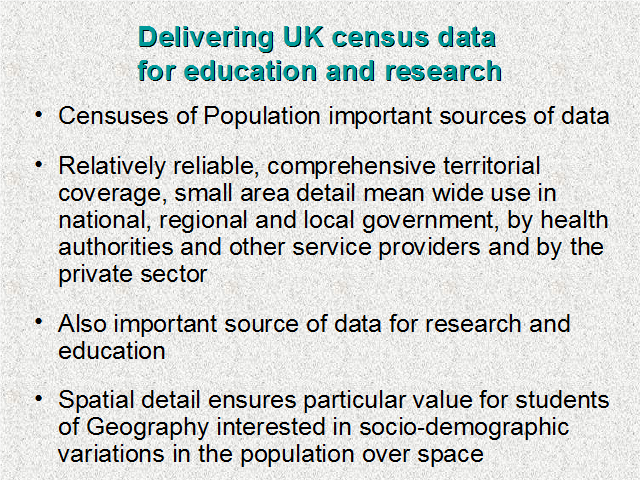 Delivering UK census data
for education and research

• Censuses of Population important sources of data

• Relatively reliable, comprehensive territorial coverage, small area detail mean wide use in national, regional and local government, by health authorities and other service providers and by the private sector

• Also important source of data for research and education

• Spatial detail ensures particular value for students of Geography interested in socio-demographic variations in the population over space